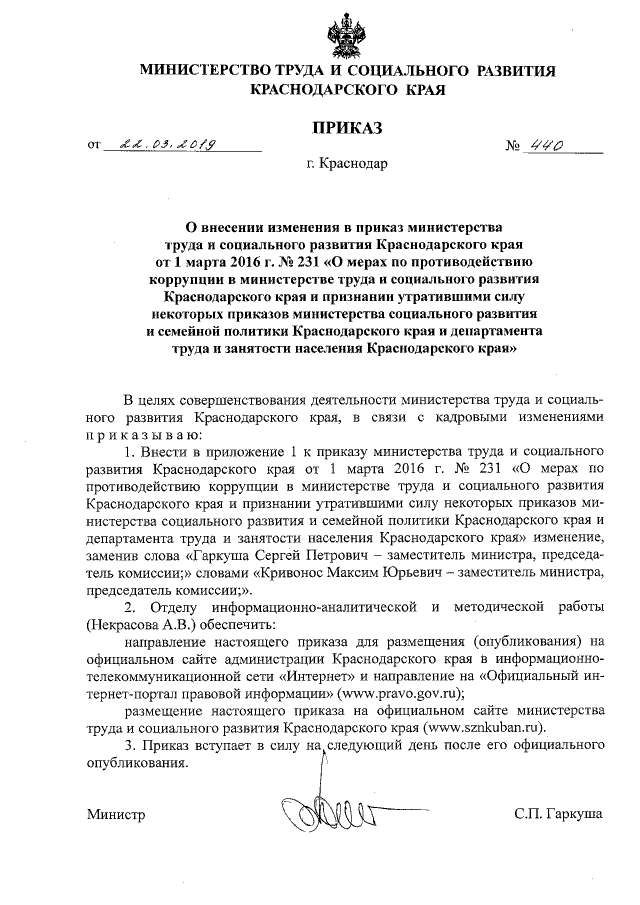 МИНИСТЕРСТВО ТРУДА И СОЦИАЛЬНОГО РАЗВИТИЯ КРАСНОДАРСКОГО КРАЯ

ПРИКАЗ

от 22.03.2019 № 440

г. Краснодар

О внесении изменения в приказ министерства труда и социального развития Краснодарского края от 1 марта 2016 г. № 231 «О мерах по противодействию коррупции в министерстве труда и социального развития Краснодарского края и признании утратившими силу некоторых приказов министерства социального развития и семейной политики Краснодарского края и департамента труда и занятости населения Краснодарского края»

В целях совершенствования деятельности министерства труда и социального развития Краснодарского края, в связи с кадровыми изменениями приказываю:

1. Внести в приложение 1 к приказу министерства труда и социального развития Краснодарского края от 1 марта 2016 г. № 231 «О мерах по противодействию коррупции в министерстве труда и социального развития Краснодарского края и признании утратившими силу некоторых приказов министерства социального развития и семейной политики Краснодарского края и департамента труда и занятости населения Краснодарского края» изменение, заменив слова «Гаркуша Сергей Петрович – заместитель министра, председатель комиссии;» словами «Кривонос Максим Юрьевич – заместитель министра, председатель комиссии;».

2. Отделу информационно-аналитической и методической работы (Некрасова А.В.) обеспечить:

направление настоящего приказа для размещения (опубликования) на официальном сайте администрации Краснодарского края в информационно-телекоммуникационной сети «Интернет» и направление на «Официальный интернет-портал правовой информации» (www.pravo.gov.ru);

размещение настоящего приказа на официальном сайте министерства труда и социального развития Краснодарского края (www.sznkuban.ru).

3. Приказ вступает в силу на следующий день после его официального опубликования.

Министр С.П. Гаркуша